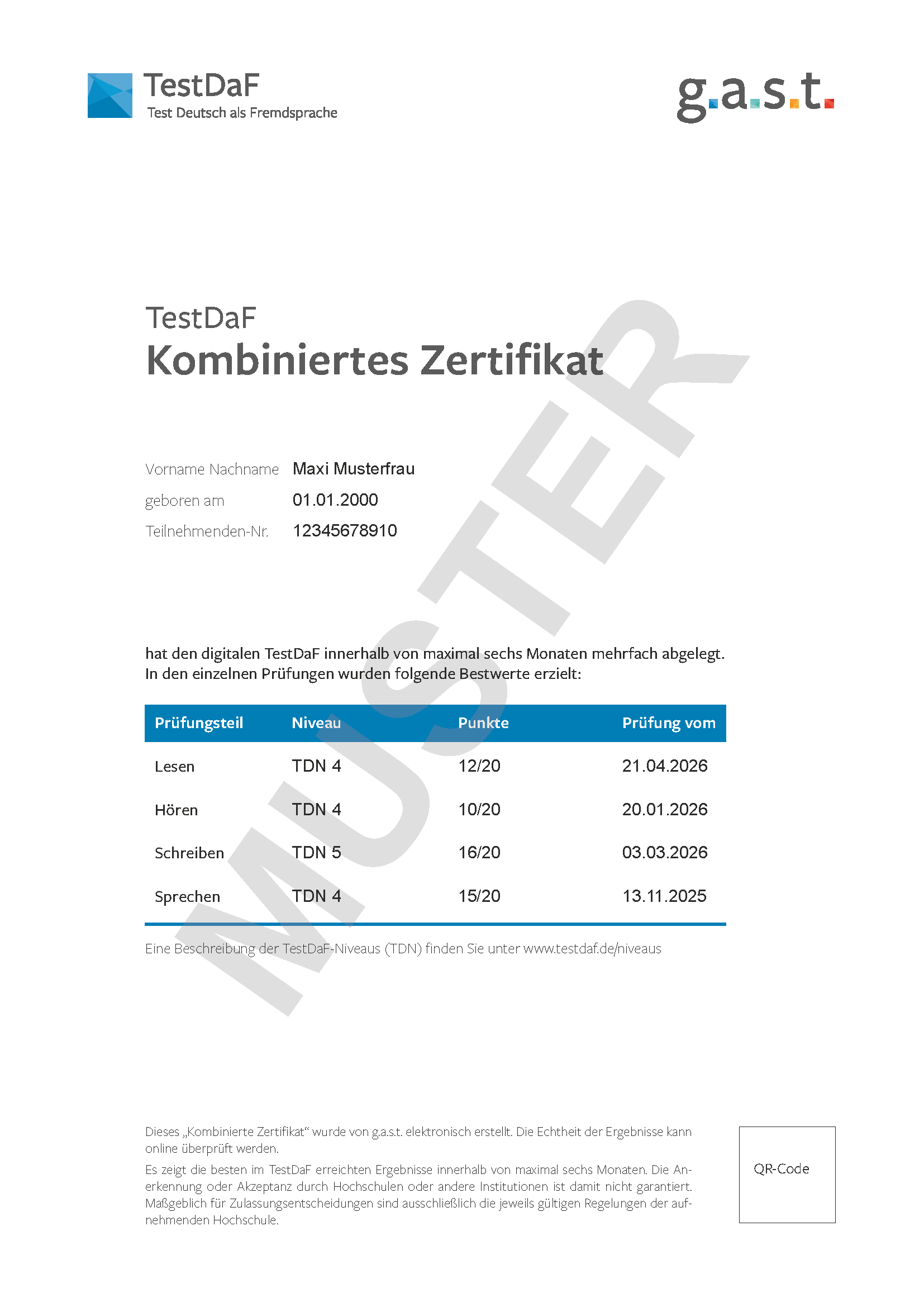 TestDaF
Test Deutsch als Fremdsprache

g.a.s.t.

TestDaF
Kombiniertes Zertifikat

MUSTER

Vorname Nachname Maxi Musterfrau
geboren am 01.01.2000
Teilnehmenden-Nr. 12345678910

hat den digitalen TestDaF innerhalb von maximal sechs Monaten mehrfach abgelegt. In den einzelnen Prüfungen wurden folgende Bestwerte erzielt:

| Prüfungsteil | Niveau | Punkte | Prüfung vom |
|---|---|---|---|
| Lesen | TDN 4 | 12/20 | 21.04.2026 |
| Hören | TDN 4 | 10/20 | 20.01.2026 |
| Schreiben | TDN 5 | 16/20 | 03.03.2026 |
| Sprechen | TDN 4 | 15/20 | 13.11.2025 |

Eine Beschreibung der TestDaF-Niveaus (TDN) finden Sie unter www.testdaf.de/niveaus

Dieses „Kombinierte Zertifikat“ wurde von g.a.s.t. elektronisch erstellt. Die Echtheit der Ergebnisse kann online überprüft werden.

Es zeigt die besten im TestDaF erreichten Ergebnisse innerhalb von maximal sechs Monaten. Die Anerkennung oder Akzeptanz durch Hochschulen oder andere Institutionen ist damit nicht garantiert. Maßgeblich für Zulassungsentscheidungen sind ausschließlich die jeweils gültigen Regelungen der aufnehmenden Hochschule.

QR-Code